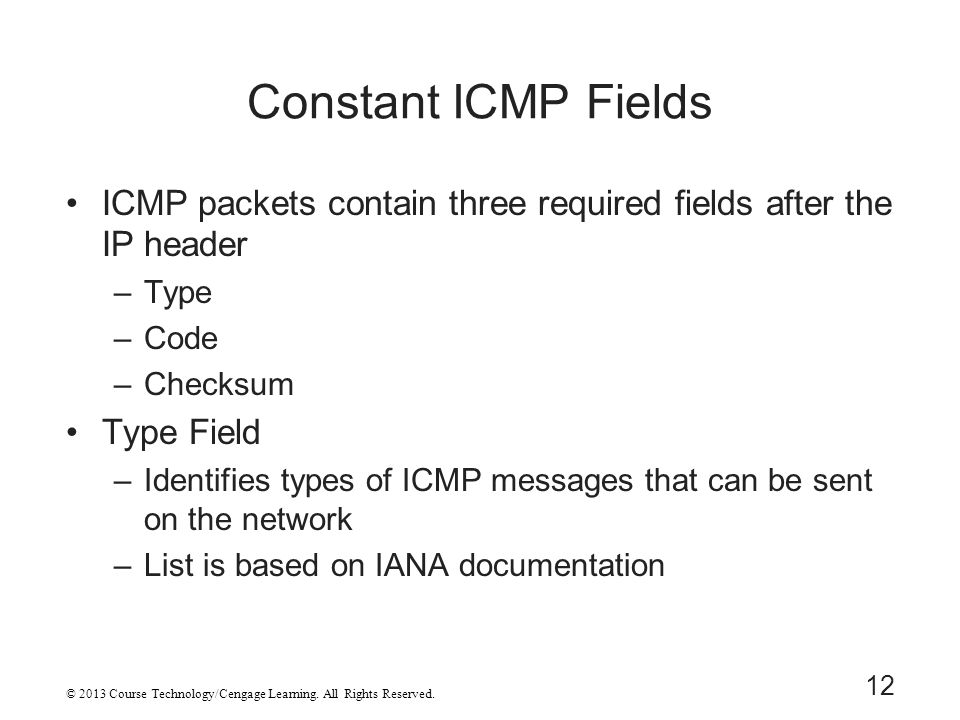 Constant ICMP Fields

• ICMP packets contain three required fields after the IP header
– Type
– Code
– Checksum

• Type Field
– Identifies types of ICMP messages that can be sent on the network
– List is based on IANA documentation

© 2013 Course Technology/Cengage Learning. All Rights Reserved.

12